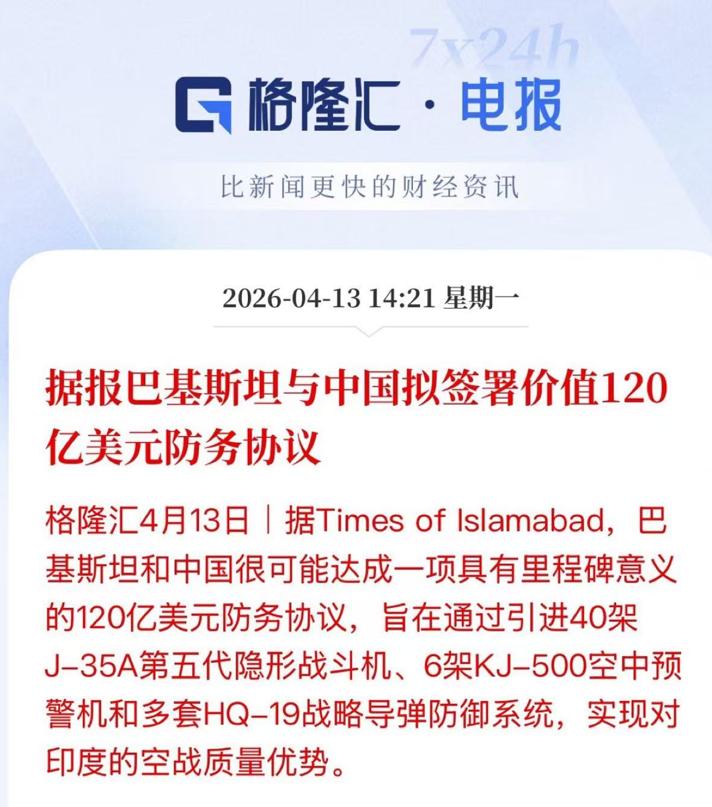 7x24h

格隆汇 · 电报

比新闻更快的财经资讯

2026-04-13 14:21 星期一

据报巴基斯坦与中国拟签署价值120亿美元防务协议

格隆汇4月13日｜据Times of Islamabad，巴基斯坦和中国很可能达成一项具有里程碑意义的120亿美元防务协议，旨在通过引进40架J-35A第五代隐形战斗机、6架KJ-500空中预警机和多套HQ-19战略导弹防御系统，实现对印度的空战质量优势。